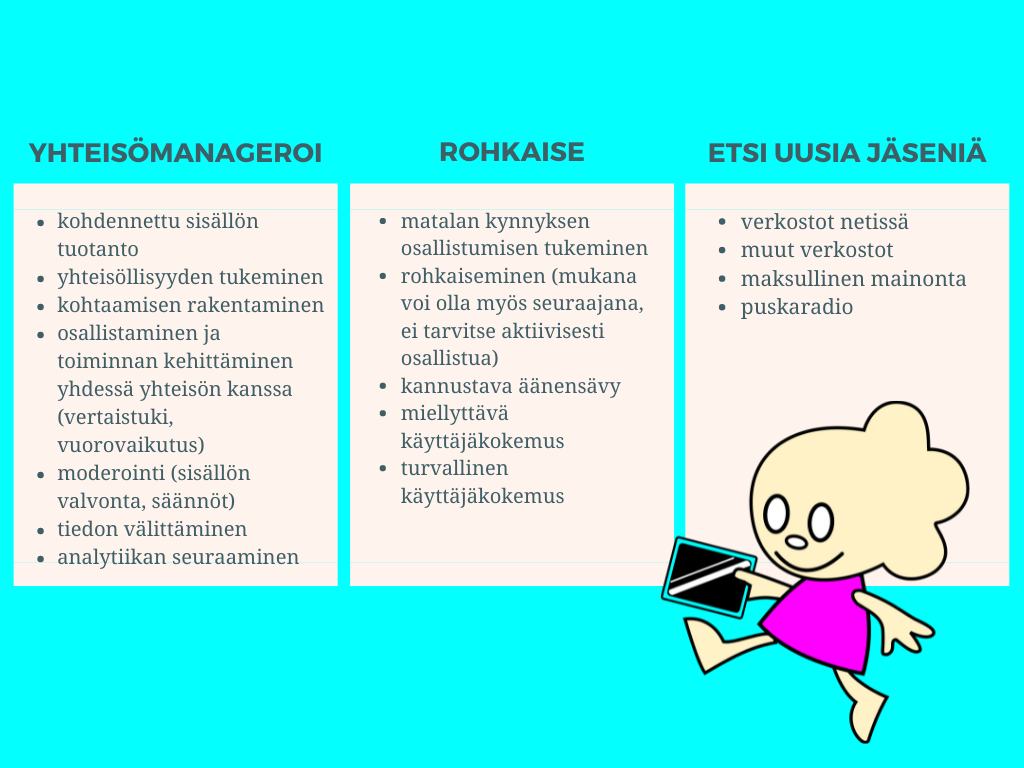 YHTEISÖMANAGEROI

- kohdennettu sisällön tuotanto
- yhteisöllisyyden tukeminen
- kohtaamisen rakentaminen
- osallistaminen ja toiminnan kehittäminen yhdessä yhteisön kanssa (vertaistuki, vuorovaikutus)
- moderointi (sisällön valvonta, säännöt)
- tiedon välittäminen
- analytiikan seuraaminen

ROHKAISE

- matalan kynnyksen osallistumisen tukeminen
- rohkaiseminen (mukana voi olla myös seuraajana, ei tarvitse aktiivisesti osallistua)
- kannustava äänensävy
- miellyttävä käyttäjäkokemus
- turvallinen käyttäjäkokemus

ETSI UUSIA JÄSENIÄ

- verkostot netissä
- muut verkostot
- maksullinen mainonta
- puskaradio